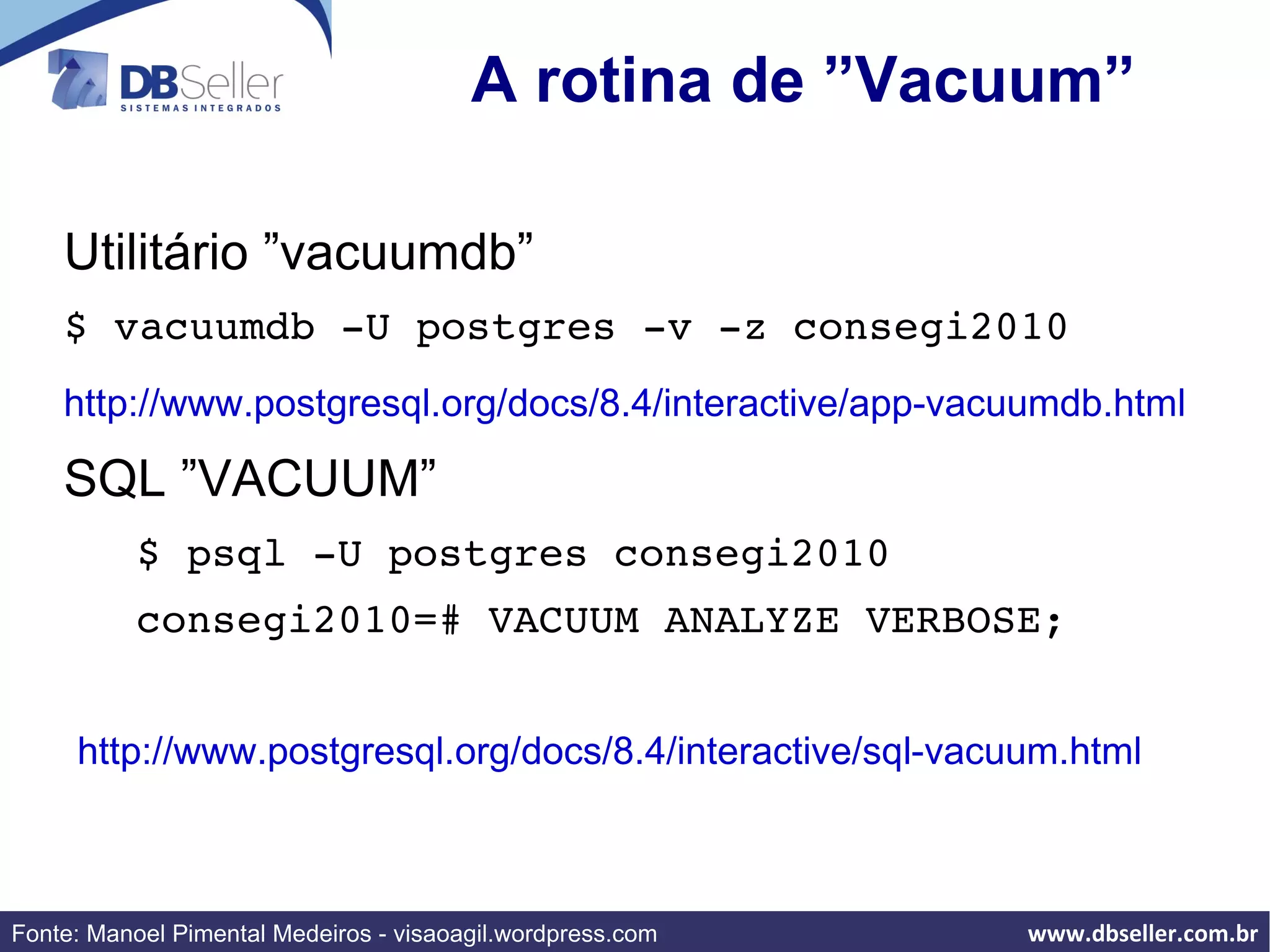 DBSeller
SISTEMAS INTEGRADOS

A rotina de ”Vacuum”

Utilitário ”vacuumdb”

$ vacuumdb -U postgres -v -z consegi2010

http://www.postgresql.org/docs/8.4/interactive/app-vacuumdb.html

SQL ”VACUUM”

$ psql -U postgres consegi2010

consegi2010=# VACUUM ANALYZE VERBOSE;

http://www.postgresql.org/docs/8.4/interactive/sql-vacuum.html

Fonte: Manoel Pimental Medeiros - visaoagil.wordpress.com

www.dbseller.com.br